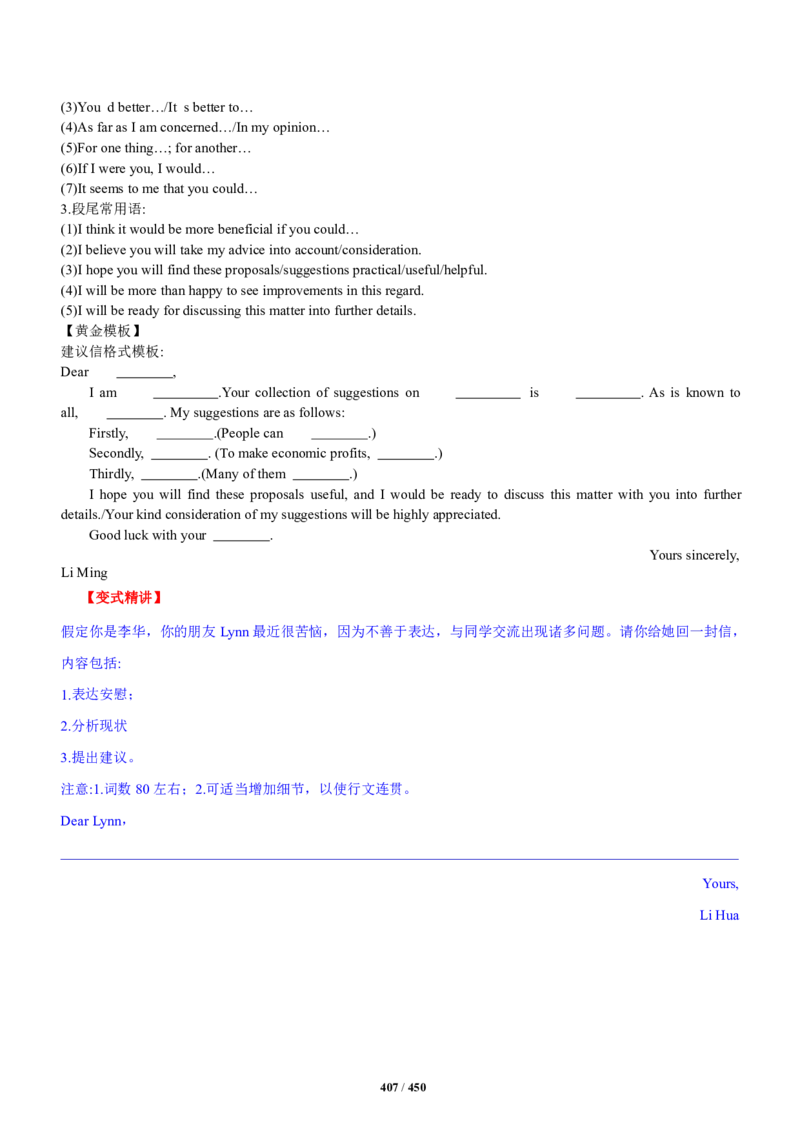 (3)You d better…/It s better to…
(4)As far as I am concerned…/In my opinion…
(5)For one thing…; for another…
(6)If I were you, I would…
(7)It seems to me that you could…
3.段尾常用语:
(1)I think it would be more beneficial if you could…
(2)I believe you will take my advice into account/consideration.
(3)I hope you will find these proposals/suggestions practical/useful/helpful.
(4)I will be more than happy to see improvements in this regard.
(5)I will be ready for discussing this matter into further details.
【黄金模板】
建议信格式模板:
Dear ________,

I am _________.Your collection of suggestions on _________ is _________. As is known to all, ________. My suggestions are as follows:

Firstly, ________.(People can ________.)

Secondly, ________. (To make economic profits, ________.)

Thirdly, ________.(Many of them ________.)

I hope you will find these proposals useful, and I would be ready to discuss this matter with you into further details./Your kind consideration of my suggestions will be highly appreciated.

Good luck with your ________.

Yours sincerely,
Li Ming

【变式精讲】
假定你是李华，你的朋友 Lynn 最近很苦恼，因为不善于表达，与同学交流出现诸多问题。请你给她回一封信，内容包括:
1.表达安慰；
2.分析现状
3.提出建议。
注意:1.词数 80 左右；2.可适当增加细节，以使行文连贯。
Dear Lynn，

Yours,
Li Hua

407 / 450